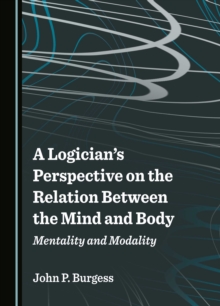 A Logician's Perspective on the Relation Between the Mind and Body

Mentality and Modality

John P. Burgess